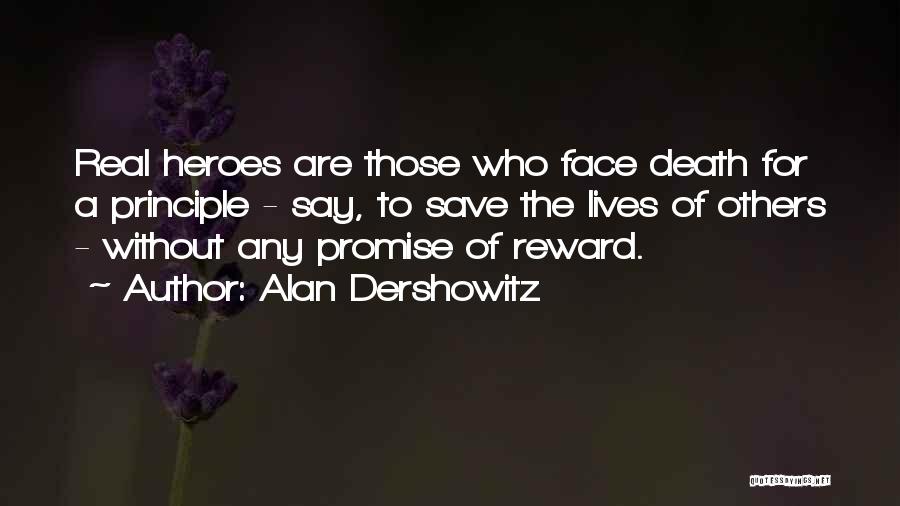 Real heroes are those who face death for a principle - say, to save the lives of others - without any promise of reward.
~ Author: Alan Dershowitz

QUOTESSAYINGS.NET